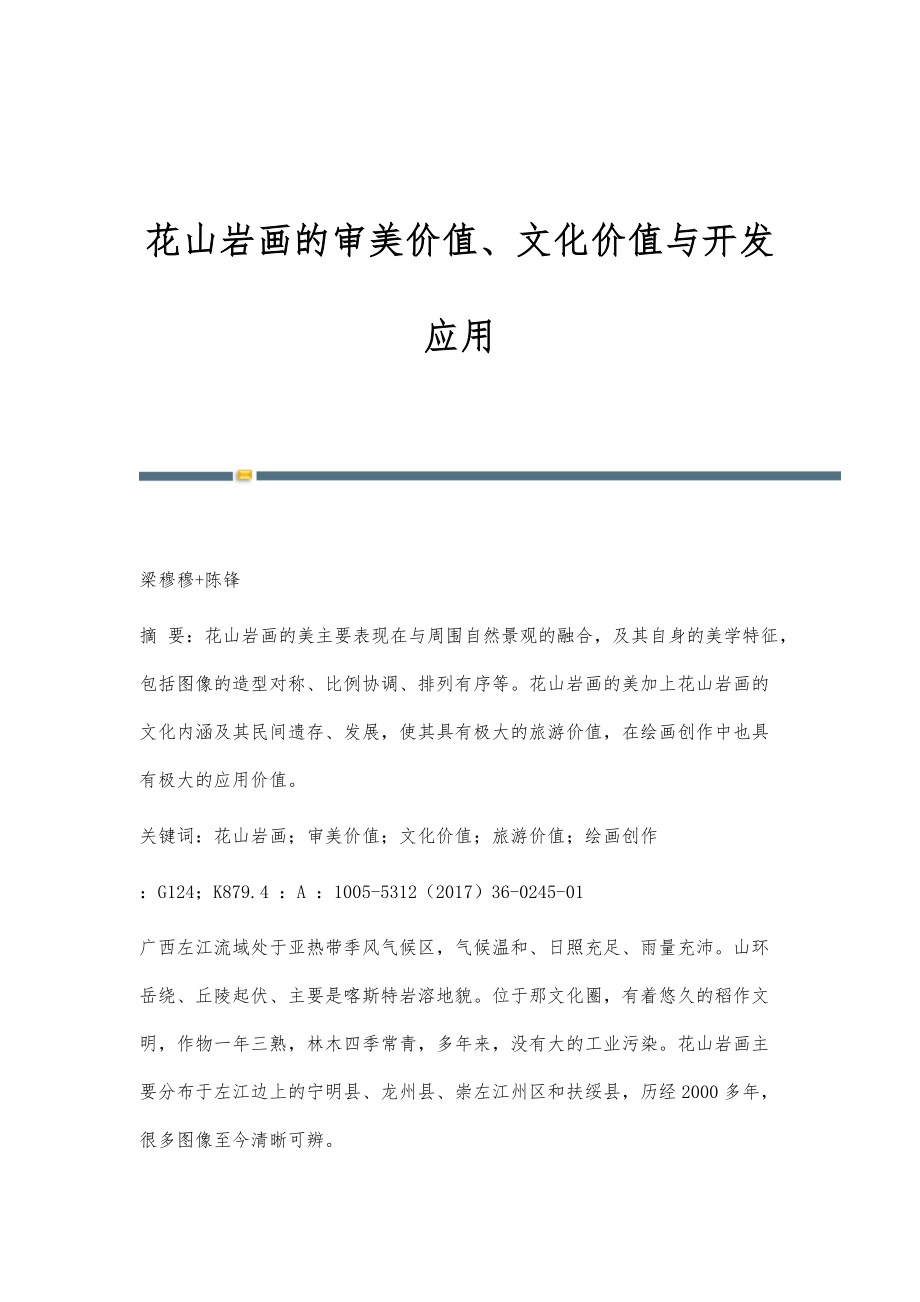 花山岩画的审美价值、文化价值与开发应用

梁穆穆+陈锋

摘 要：花山岩画的美主要表现在与周围自然景观的融合，及其自身的美学特征，包括图像的造型对称、比例协调、排列有序等。花山岩画的美加上花山岩画的文化内涵及其民间遗存、发展，使其具有极大的旅游价值，在绘画创作中也具有极大的应用价值。

关键词：花山岩画；审美价值；文化价值；旅游价值；绘画创作

：G124；K879.4 ：A ：1005-5312（2017）36-0245-01

广西左江流域处于亚热带季风气候区，气候温和、日照充足、雨量充沛。山环岳绕、丘陵起伏、主要是喀斯特岩溶地貌。位于那文化圈，有着悠久的稻作文明，作物一年三熟，林木四季常青，多年来，没有大的工业污染。花山岩画主要分布于左江边上的宁明县、龙州县、崇左江州区和扶绥县，历经2000多年，很多图像至今清晰可辨。